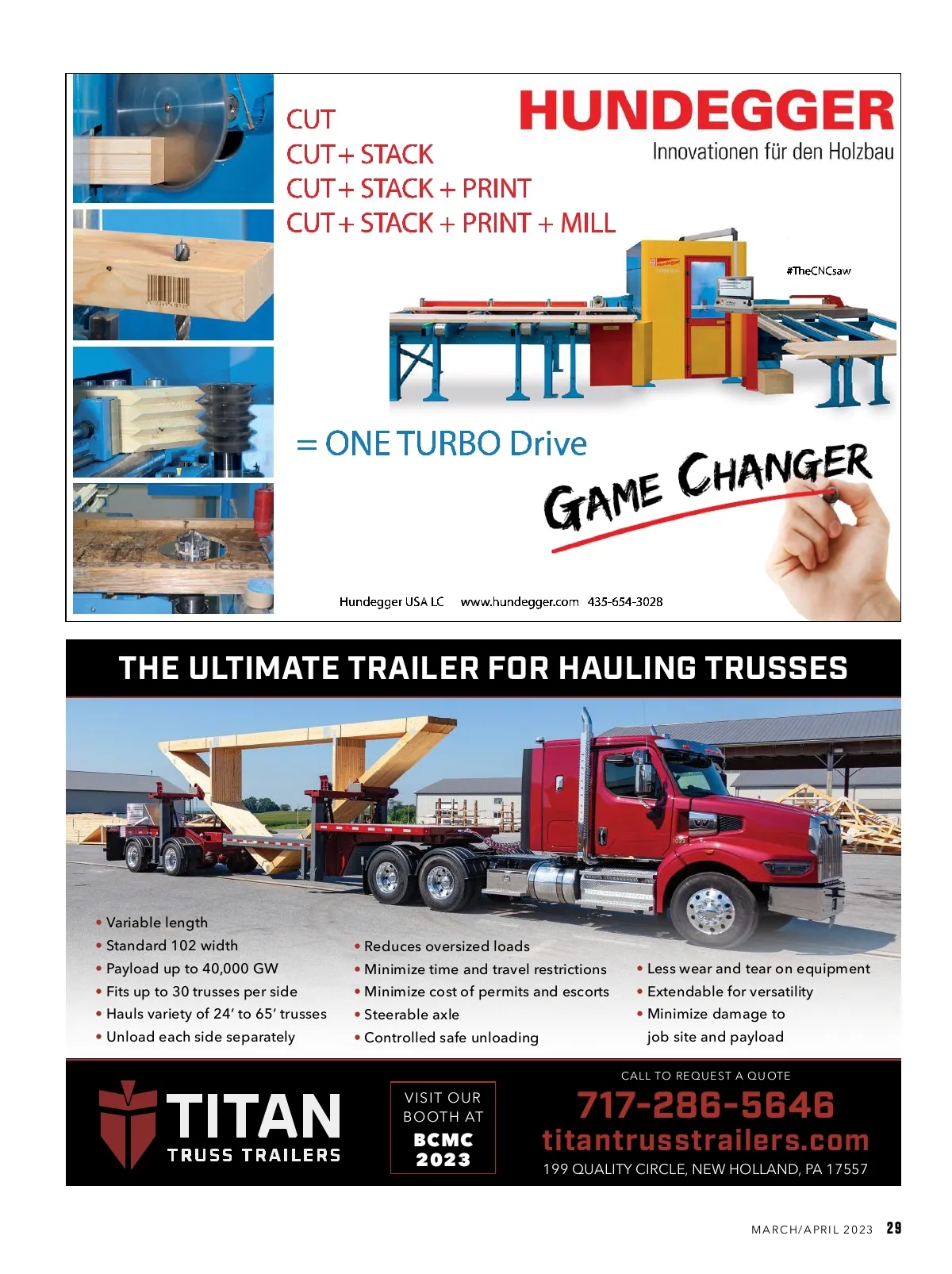 CUT
CUT + STACK
CUT + STACK + PRINT
CUT + STACK + PRINT + MILL

HUNDEGGER
Innovationen für den Holzbau

#TheCNCsaw

= ONE TURBO Drive

GAME CHANGER

Hundegger USA LC www.hundegger.com 435-654-3028

THE ULTIMATE TRAILER FOR HAULING TRUSSES

• Variable length
• Standard 102 width
• Payload up to 40,000 GW
• Fits up to 30 trusses per side
• Hauls variety of 24′ to 65′ trusses
• Unload each side separately

• Reduces oversized loads
• Minimize time and travel restrictions
• Minimize cost of permits and escorts
• Steerable axle
• Controlled safe unloading

• Less wear and tear on equipment
• Extendable for versatility
• Minimize damage to job site and payload

TITAN
TRUSS TRAILERS

VISIT OUR BOOTH AT
BCMC 2023

CALL TO REQUEST A QUOTE
717-286-5646
titantrusstrailers.com
199 QUALITY CIRCLE, NEW HOLLAND, PA 17557

MARCH/APRIL 2023 29